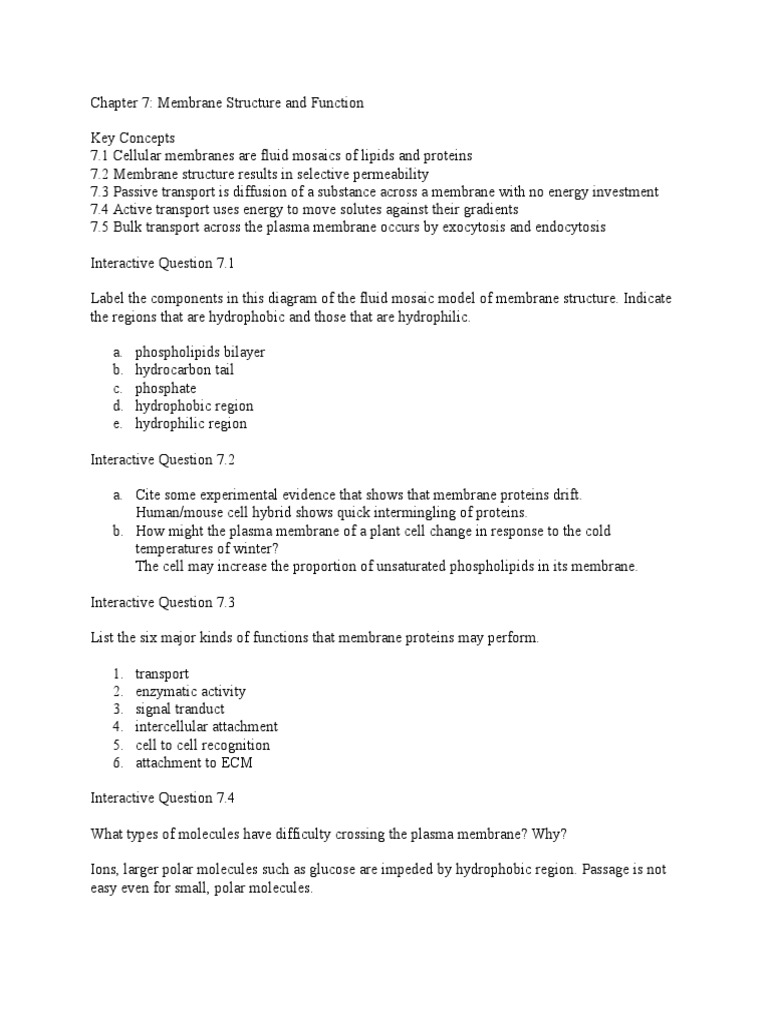 Chapter 7: Membrane Structure and Function

Key Concepts
7.1 Cellular membranes are fluid mosaics of lipids and proteins
7.2 Membrane structure results in selective permeability
7.3 Passive transport is diffusion of a substance across a membrane with no energy investment
7.4 Active transport uses energy to move solutes against their gradients
7.5 Bulk transport across the plasma membrane occurs by exocytosis and endocytosis

Interactive Question 7.1

Label the components in this diagram of the fluid mosaic model of membrane structure. Indicate the regions that are hydrophobic and those that are hydrophilic.

a. phospholipids bilayer
b. hydrocarbon tail
c. phosphate
d. hydrophobic region
e. hydrophilic region

Interactive Question 7.2

a. Cite some experimental evidence that shows that membrane proteins drift.
Human/mouse cell hybrid shows quick intermingling of proteins.
b. How might the plasma membrane of a plant cell change in response to the cold temperatures of winter?
The cell may increase the proportion of unsaturated phospholipids in its membrane.

Interactive Question 7.3

List the six major kinds of functions that membrane proteins may perform.

1. transport
2. enzymatic activity
3. signal tranduct
4. intercellular attachment
5. cell to cell recognition
6. attachment to ECM

Interactive Question 7.4

What types of molecules have difficulty crossing the plasma membrane? Why?

Ions, larger polar molecules such as glucose are impeded by hydrophobic region. Passage is not easy even for small, polar molecules.